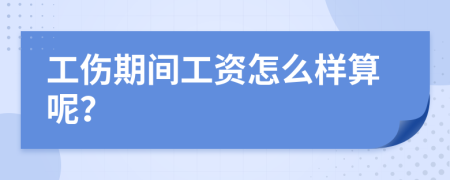 工伤期间工资怎么样算呢?